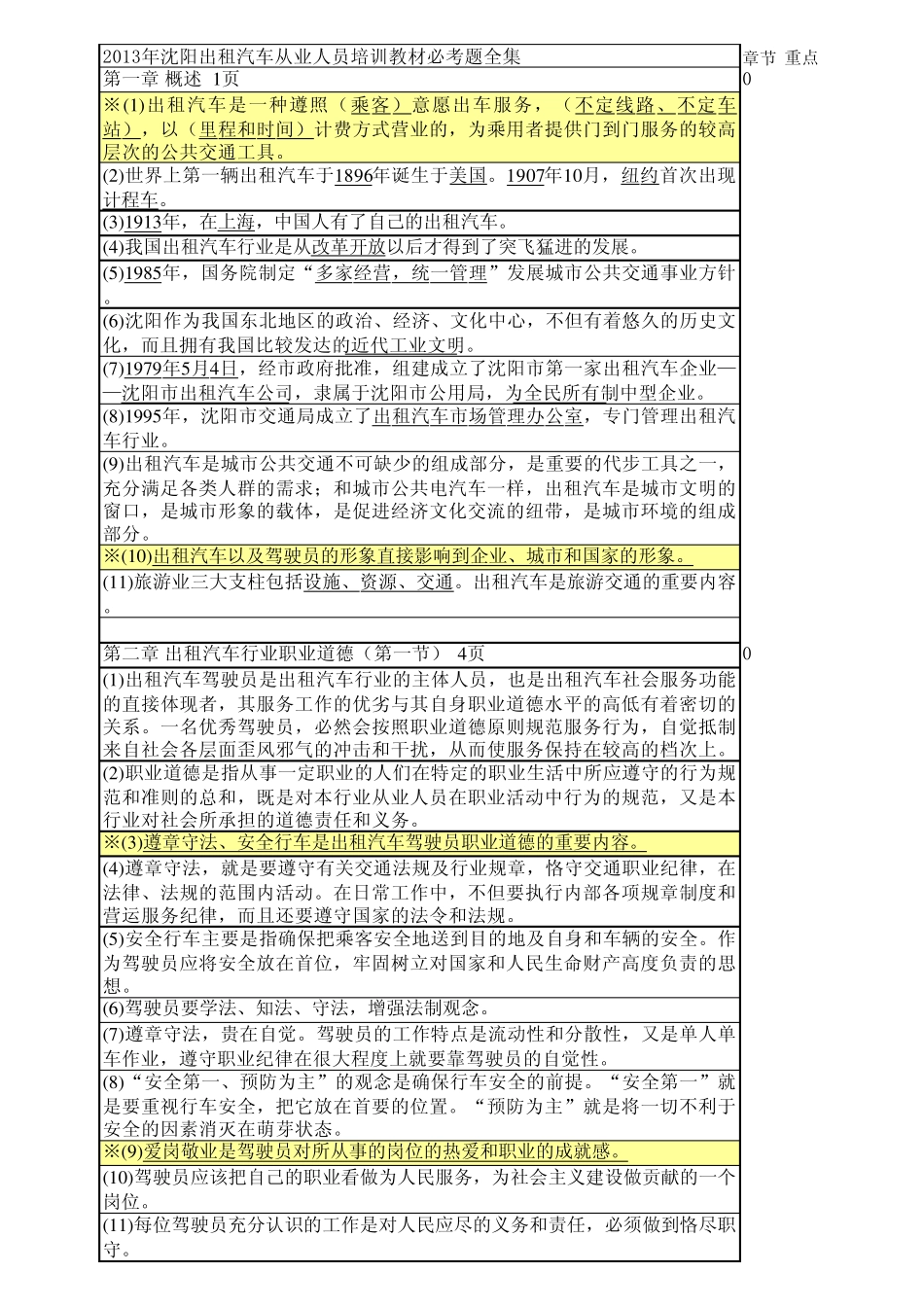 | 2013年沈阳出租汽车从业人员培训教材必考题全集 | 章节 重点 |
|---|---|
| 第一章 概述 1页 | 0 |
| ※(1)出租汽车是一种遵照（乘客）意愿出车服务，（不定线路、不定车站），以（里程和时间）计费方式营业的，为乘用者提供门到门服务的较高层次的公共交通工具。 | |
| (2)世界上第一辆出租汽车于1896年诞生于美国。1907年10月，纽约首次出现计程车。 | |
| (3)1913年，在上海，中国人有了自己的出租汽车。 | |
| (4)我国出租汽车行业是从改革开放以后才得到了突飞猛进的发展。 | |
| (5)1985年，国务院制定“多家经营，统一管理”发展城市公共交通事业方针。 | |
| (6)沈阳作为我国东北地区的政治、经济、文化中心，不但有着悠久的历史文化，而且拥有我国比较发达的近代工业文明。 | |
| (7)1979年5月4日，经市政府批准，组建成立了沈阳市第一家出租汽车企业——沈阳市出租汽车公司，隶属于沈阳市公用局，为全民所有制中型企业。 | |
| (8)1995年，沈阳市交通局成立了出租汽车市场管理办公室，专门管理出租汽车行业。 | |
| (9)出租汽车是城市公共交通不可缺少的组成部分，是重要的代步工具之一，充分满足各类人群的需求；和城市公共电汽车一样，出租汽车是城市文明的窗口，是城市形象的载体，是促进经济文化交流的纽带，是城市环境的组成部分。 | |
| ※(10)出租汽车以及驾驶员的形象直接影响到企业、城市和国家的形象。 | |
| (11)旅游业三大支柱包括设施、资源、交通。出租汽车是旅游交通的重要内容。 | |
| | |
| 第二章 出租汽车行业职业道德（第一节） 4页 | 0 |
| (1)出租汽车驾驶员是出租汽车行业的主体人员，也是出租汽车社会服务功能的直接体现者，其服务工作的优劣与其自身职业道德水平的高低有着密切的关系。一名优秀驾驶员，必然会按照职业道德原则规范服务行为，自觉抵制来自社会各层面歪风邪气的冲击和干扰，从而使服务保持在较高的档次上。 | |
| (2)职业道德是指从事一定职业的人们在特定的职业生活中所应遵守的行为规范和准则的总和，既是对本行业从业人员在职业活动中行为的规范，又是本行业对社会所承担的道德责任和义务。 | |
| ※(3)遵章守法、安全行车是出租汽车驾驶员职业道德的重要内容。 | |
| (4)遵章守法，就是要遵守有关交通法规及行业规章，恪守交通职业纪律，在法律、法规的范围内活动。在日常工作中，不但要执行内部各项规章制度和营运服务纪律，而且还要遵守国家的法令和法规。 | |
| (5)安全行车主要是指确保把乘客安全地送到目的地及自身和车辆的安全。作为驾驶员应将安全放在首位，牢固树立对国家和人民生命财产高度负责的思想。 | |
| (6)驾驶员要学法、知法、守法，增强法制观念。 | |
| (7)遵章守法，贵在自觉。驾驶员的工作特点是流动性和分散性，又是单人单车作业，遵守职业纪律在很大程度上就要靠驾驶员的自觉性。 | |
| (8)“安全第一、预防为主”的观念是确保行车安全的前提。“安全第一”就是要重视行车安全，把它放在首要的位置。“预防为主”就是将一切不利于安全的因素消灭在萌芽状态。 | |
| ※(9)爱岗敬业是驾驶员对所从事的岗位的热爱和职业的成就感。 | |
| (10)驾驶员应该把自己的职业看做为人民服务，为社会主义建设做贡献的一个岗位。 | |
| (11)每位驾驶员充分认识的工作是对人民应尽的义务和责任，必须做到恪尽职守。 | |